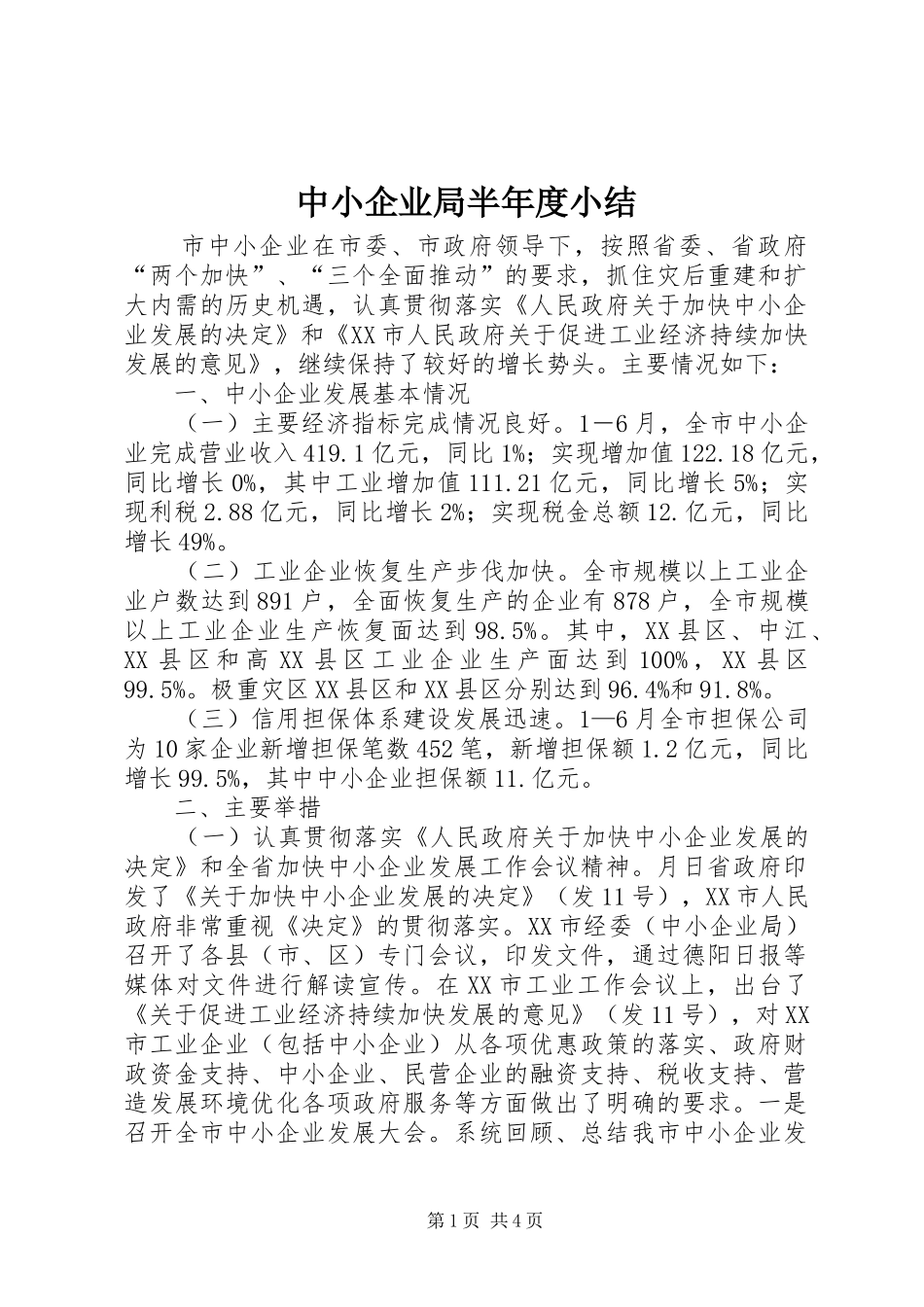 中小企业局半年度小结

市中小企业在市委、市政府领导下，按照省委、省政府“两个加快”、“三个全面推动”的要求，抓住灾后重建和扩大内需的历史机遇，认真贯彻落实《人民政府关于加快中小企业发展的决定》和《XX市人民政府关于促进工业经济持续加快发展的意见》，继续保持了较好的增长势头。主要情况如下：

一、中小企业发展基本情况

（一）主要经济指标完成情况良好。1—6月，全市中小企业完成营业收入419.1亿元，同比1%；实现增加值122.18亿元，同比增长0%，其中工业增加值111.21亿元，同比增长5%；实现利税2.88亿元，同比增长2%；实现税金总额12.亿元，同比增长49%。

（二）工业企业恢复生产步伐加快。全市规模以上工业企业户数达到891户，全面恢复生产的企业有878户，全市规模以上工业企业生产恢复面达到98.5%。其中，XX县区、中江、XX县区和高XX县区工业企业生产面达到100%，XX县区99.5%。极重灾区XX县区和XX县区分别达到96.4%和91.8%。

（三）信用担保体系建设发展迅速。1—6月全市担保公司为10家企业新增担保笔数452笔，新增担保额1.2亿元，同比增长99.5%，其中中小企业担保额11.亿元。

二、主要举措

（一）认真贯彻落实《人民政府关于加快中小企业发展的决定》和全省加快中小企业发展工作会议精神。月日省政府印发了《关于加快中小企业发展的决定》（发11号），XX市人民政府非常重视《决定》的贯彻落实。XX市经委（中小企业局）召开了各县（市、区）专门会议，印发文件，通过德阳日报等媒体对文件进行解读宣传。在XX市工业工作会议上，出台了《关于促进工业经济持续加快发展的意见》（发11号），对XX市工业企业（包括中小企业）从各项优惠政策的落实、政府财政资金支持、中小企业、民营企业的融资支持、税收支持、营造发展环境优化各项政府服务等方面做出了明确的要求。一是召开全市中小企业发展大会。系统回顾、总结我市中小企业发

第1页 共4页